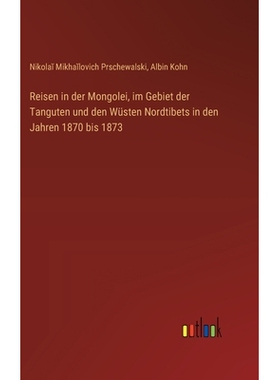 Nikolaĭ Mikhaĭlovich Prschewalski, Albin Kohn

Reisen in der Mongolei, im Gebiet der Tanguten und den Wüsten Nordtibets in den Jahren 1870 bis 1873

outlook